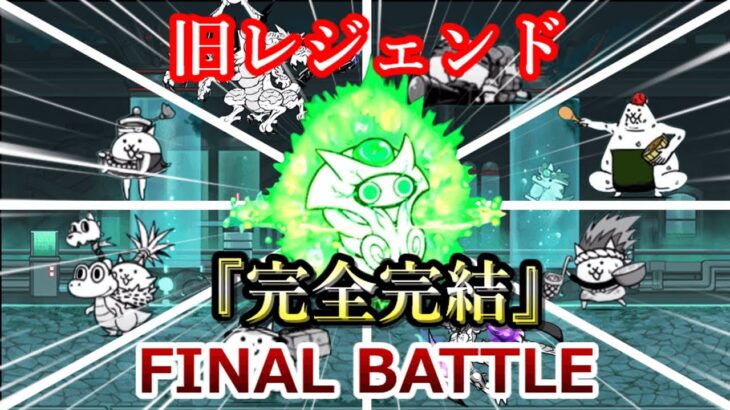 旧レジェンド

『完全完結』

FINAL BATTLE